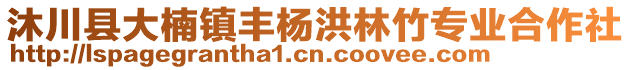 沐川县大楠镇丰杨洪林竹专业合作社
http://lspagegrantha1.cn.coovee.com